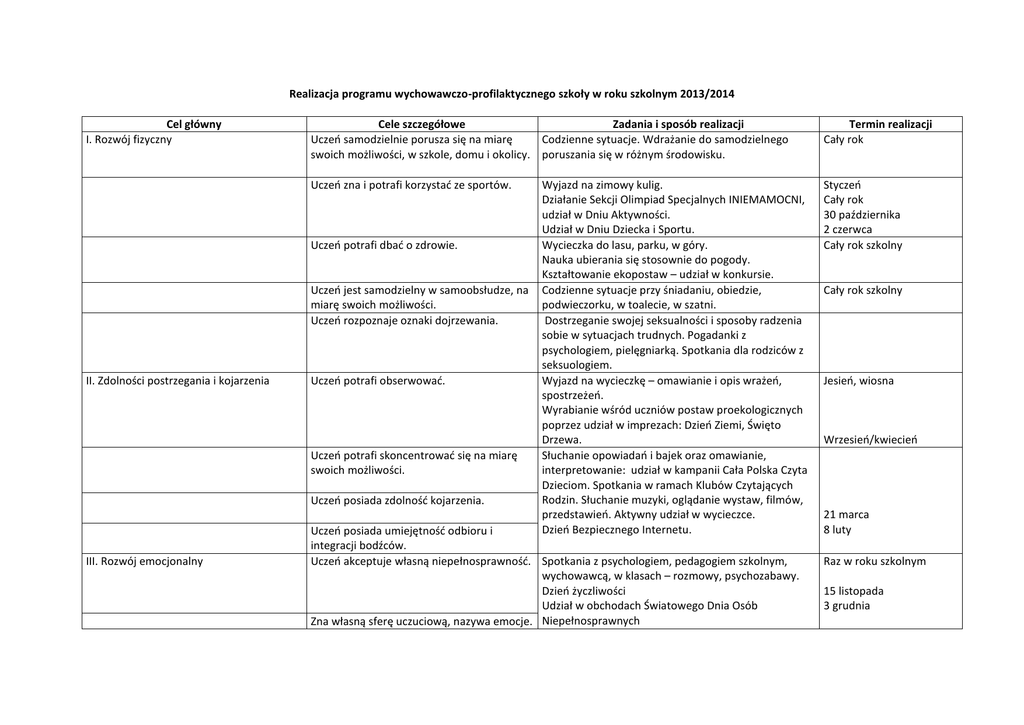 Realizacja programu wychowawczo-profilaktycznego szkoły w roku szkolnym 2013/2014

| Cel główny | Cele szczegółowe | Zadania i sposób realizacji | Termin realizacji |
|---|---|---|---|
| I. Rozwój fizyczny | Uczeń samodzielnie porusza się na miarę swoich możliwości, w szkole, domu i okolicy. | Codzienne sytuacje. Wdrażanie do samodzielnego poruszania się w różnym środowisku. | Cały rok |
| | Uczeń zna i potrafi korzystać ze sportów. | Wyjazd na zimowy kulig. Działanie Sekcji Olimpiad Specjalnych INIEMAMOCNI, udział w Dniu Aktywności. Udział w Dniu Dziecka i Sportu. | Styczeń Cały rok 30 października 2 czerwca |
| | Uczeń potrafi dbać o zdrowie. | Wycieczka do lasu, parku, w góry. Nauka ubierania się stosownie do pogody. Kształtowanie ekopostaw – udział w konkursie. | Cały rok szkolny |
| | Uczeń jest samodzielny w samoobsłudze, na miarę swoich możliwości. | Codzienne sytuacje przy śniadaniu, obiedzie, podwieczorku, w toalecie, w szatni. | Cały rok szkolny |
| | Uczeń rozpoznaje oznaki dojrzewania. | Dostrzeganie swojej seksualności i sposoby radzenia sobie w sytuacjach trudnych. Pogadanki z psychologiem, pielęgniarką. Spotkania dla rodziców z seksuologiem. | |
| II. Zdolności postrzegania i kojarzenia | Uczeń potrafi obserwować. | Wyjazd na wycieczkę – omawianie i opis wrażeń, spostrzeżeń. Wyrabianie wśród uczniów postaw proekologicznych poprzez udział w imprezach: Dzień Ziemi, Święto Drzewa. | Jesień, wiosna Wrzesień/kwiecień |
| | Uczeń potrafi skoncentrować się na miarę swoich możliwości. | Słuchanie opowiadań i bajek oraz omawianie, interpretowanie: udział w kampanii Cała Polska Czyta Dzieciom. Spotkania w ramach Klubów Czytających Rodzin. Słuchanie muzyki, oglądanie wystaw, filmów, przedstawień. Aktywny udział w wycieczce. Dzień Bezpiecznego Internetu. | 21 marca 8 luty |
| | Uczeń posiada zdolność kojarzenia. | | |
| | Uczeń posiada umiejętność odbioru i integracji bodźców. | | |
| III. Rozwój emocjonalny | Uczeń akceptuje własną niepełnosprawność. | Spotkania z psychologiem, pedagogiem szkolnym, wychowawcą, w klasach – rozmowy, psychozabawy. Dzień życzliwości Udział w obchodach Światowego Dnia Osób Niepełnosprawnych | Raz w roku szkolnym 15 listopada 3 grudnia |
| | Zna własną sferę uczuciową, nazywa emocje. | | |